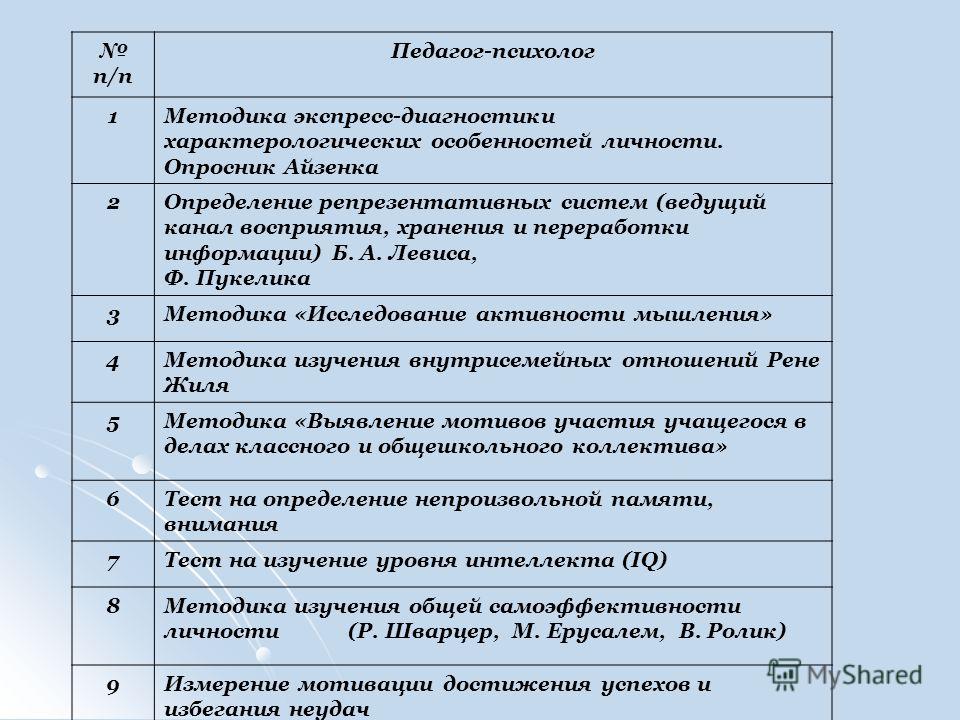 | № п/п | Педагог-психолог |
|---|---|
| 1 | Методика экспресс-диагностики характерологических особенностей личности. Опросник Айзенка |
| 2 | Определение репрезентативных систем (ведущий канал восприятия, хранения и переработки информации) Б. А. Левиса, Ф. Пукелика |
| 3 | Методика «Исследование активности мышления» |
| 4 | Методика изучения внутрисемейных отношений Рене Жиля |
| 5 | Методика «Выявление мотивов участия учащегося в делах классного и общешкольного коллектива» |
| 6 | Тест на определение непроизвольной памяти, внимания |
| 7 | Тест на изучение уровня интеллекта (IQ) |
| 8 | Методика изучения общей самоэффективности личности (Р. Шварцер, М. Ерусалем, В. Ролик) |
| 9 | Измерение мотивации достижения успехов и избегания неудач |

MyShared